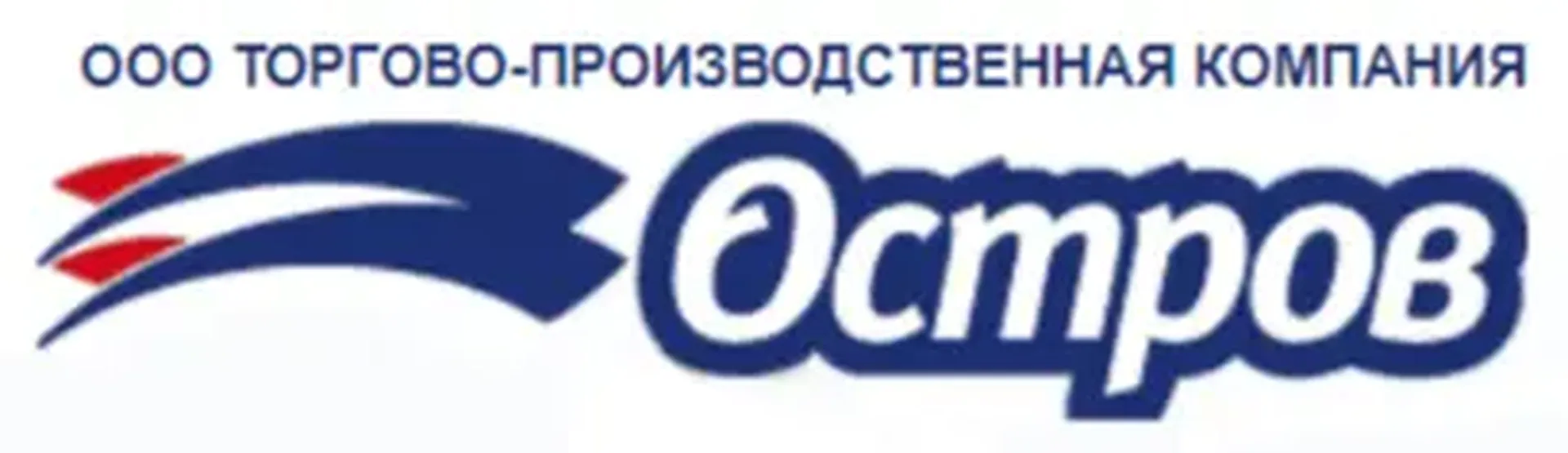 ООО ТОРГОВО-ПРОИЗВОДСТВЕННАЯ КОМПАНИЯ

Остров